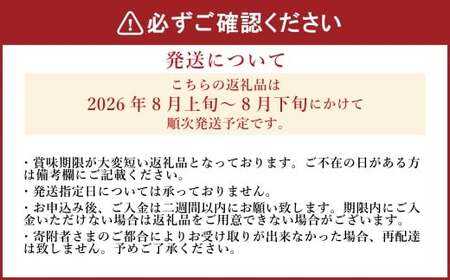 必ずご確認ください

発送について

こちらの返礼品は
2026 年 8 月上旬～ 8 月下旬にかけて
順次発送予定です。

・賞味期限が大変短い返礼品となっております。ご不在の日がある方は備考欄にご記載ください。
・発送指定日については承っておりません。
・お申込み後、ご入金は二週間以内にお願い致します。期限内にご入金いただけない場合は返礼品をご用意できない場合がございます。
・寄附者さまのご都合によりお受け取りが出来なかった場合、再配達は致しません。予めご了承ください。